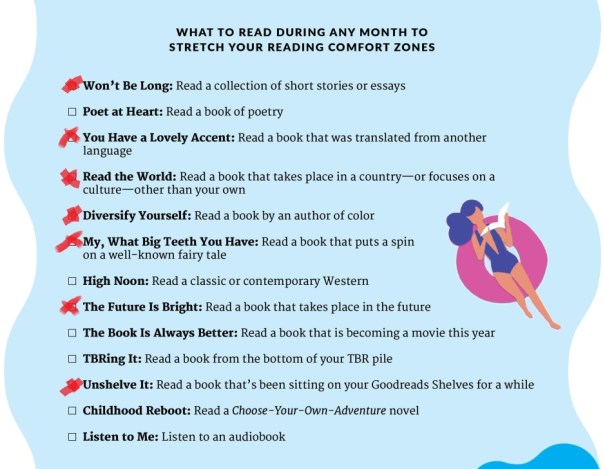 WHAT TO READ DURING ANY MONTH TO
STRETCH YOUR READING COMFORT ZONES

☑ Won't Be Long: Read a collection of short stories or essays

☐ Poet at Heart: Read a book of poetry

☑ You Have a Lovely Accent: Read a book that was translated from another language

☑ Read the World: Read a book that takes place in a country—or focuses on a culture—other than your own

☑ Diversify Yourself: Read a book by an author of color

☑ My, What Big Teeth You Have: Read a book that puts a spin on a well-known fairy tale

☐ High Noon: Read a classic or contemporary Western

☑ The Future Is Bright: Read a book that takes place in the future

☐ The Book Is Always Better: Read a book that is becoming a movie this year

☐ TBRing It: Read a book from the bottom of your TBR pile

☑ Unshelve It: Read a book that's been sitting on your Goodreads Shelves for a while

☐ Childhood Reboot: Read a Choose-Your-Own-Adventure novel

☐ Listen to Me: Listen to an audiobook